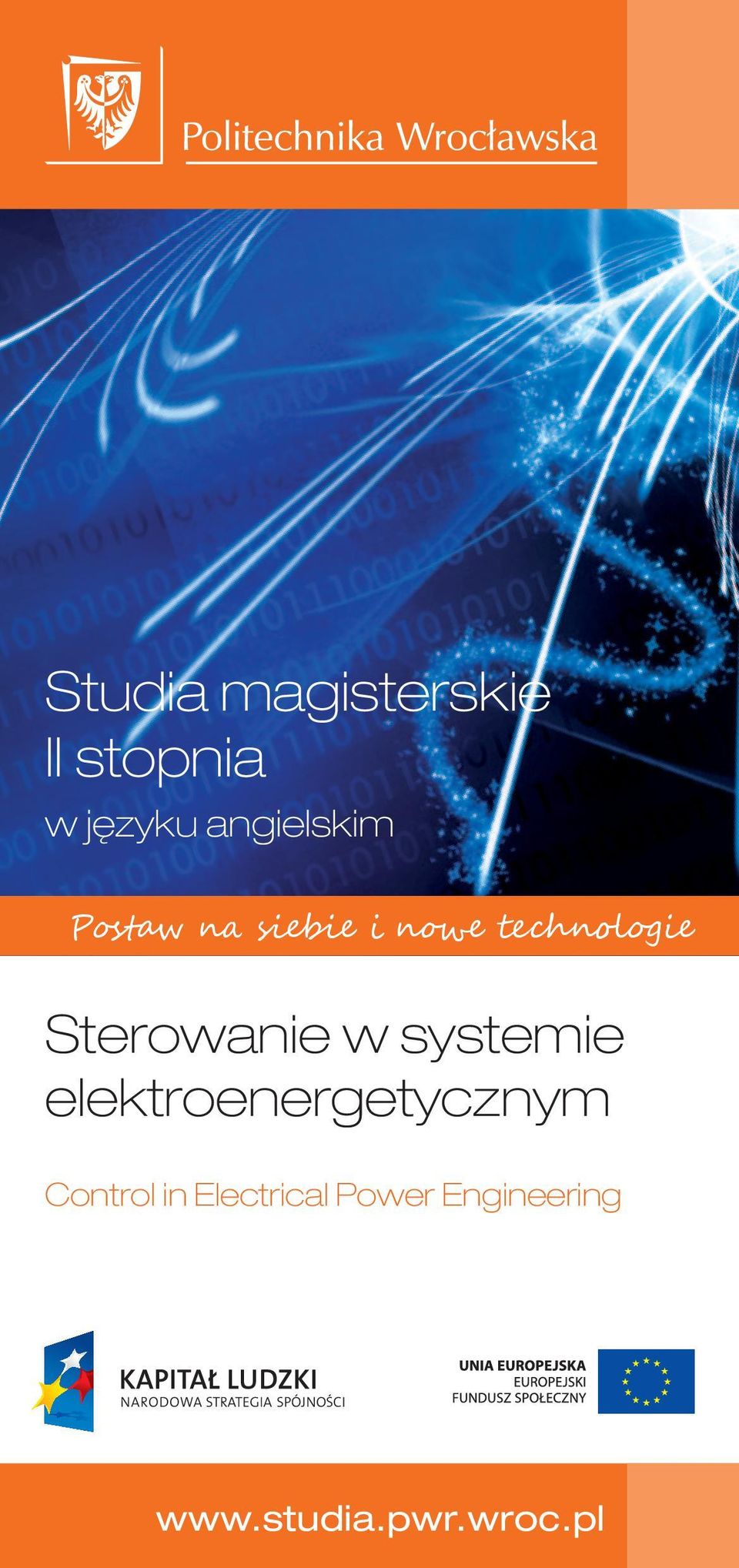 Politechnika Wrocławska

Studia magisterskie
II stopnia
w języku angielskim

Postaw na siebie i nowe technologie

Sterowanie w systemie elektroenergetycznym

Control in Electrical Power Engineering

KAPITAŁ LUDZKI
NARODOWA STRATEGIA SPÓJNOŚCI

UNIA EUROPEJSKA
EUROPEJSKI
FUNDUSZ SPOŁECZNY

www.studia.pwr.wroc.pl